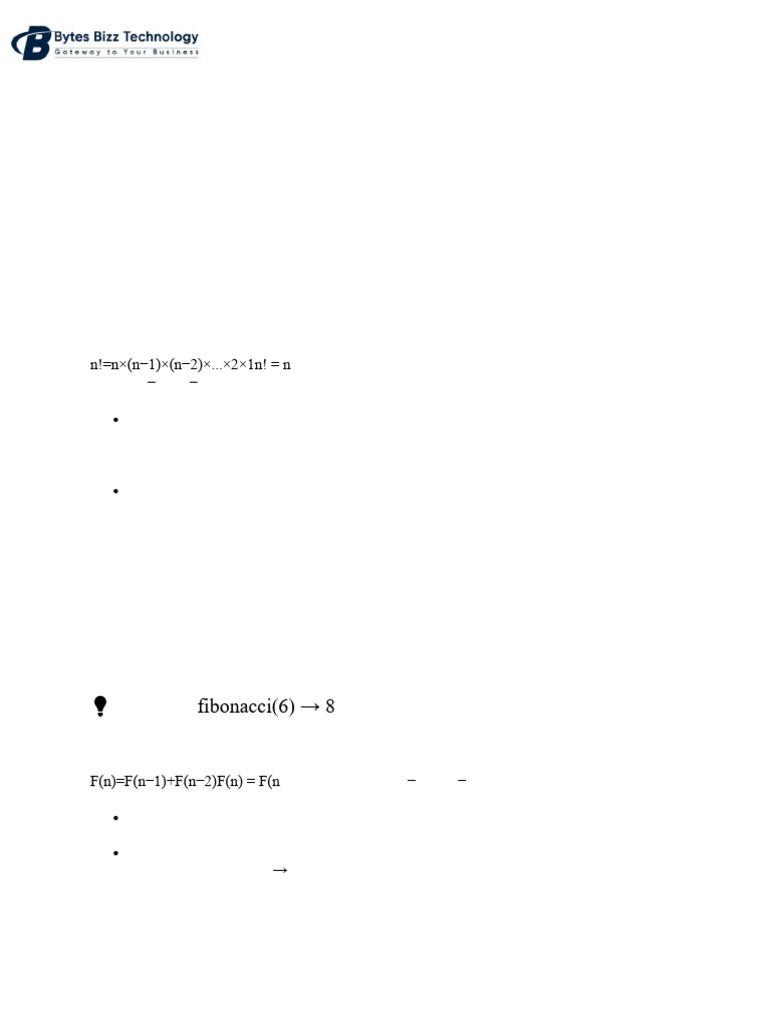 Bytes Bizz Technology
Gateway to Your Business

n!=n×(n−1)×(n−2)×...×2×1n! = n

− −

•

•

fibonacci(6) → 8

F(n)=F(n−1)+F(n−2)F(n) = F(n − −

•

•

→